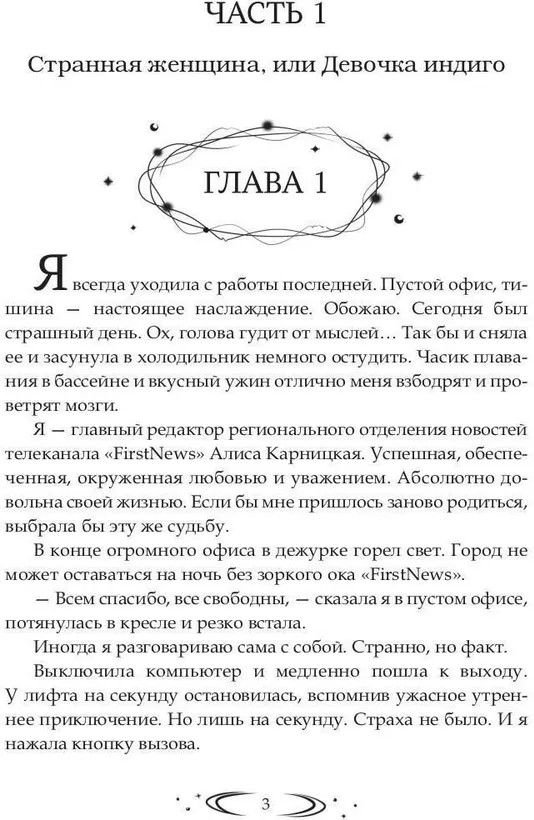 ЧАСТЬ 1

Странная женщина, или Девочка индиго

ГЛАВА 1

Я всегда уходила с работы последней. Пустой офис, тишина — настоящее наслаждение. Обожаю. Сегодня был страшный день. Ох, голова гудит от мыслей… Так бы и сняла ее и засунула в холодильник немного остудить. Часик плавания в бассейне и вкусный ужин отлично меня взбодрят и проветрят мозги.

Я — главный редактор регионального отделения новостей телеканала «FirstNews» Алиса Карницкая. Успешная, обеспеченная, окруженная любовью и уважением. Абсолютно довольна своей жизнью. Если бы мне пришлось заново родиться, выбрала бы эту же судьбу.

В конце огромного офиса в дежурке горел свет. Город не может оставаться на ночь без зоркого ока «FirstNews».

— Всем спасибо, все свободны, — сказала я в пустом офисе, потянулась в кресле и резко встала.

Иногда я разговариваю сама с собой. Странно, но факт.

Выключила компьютер и медленно пошла к выходу. У лифта на секунду остановилась, вспомнив ужасное утреннее приключение. Но лишь на секунду. Страха не было. И я нажала кнопку вызова.

3